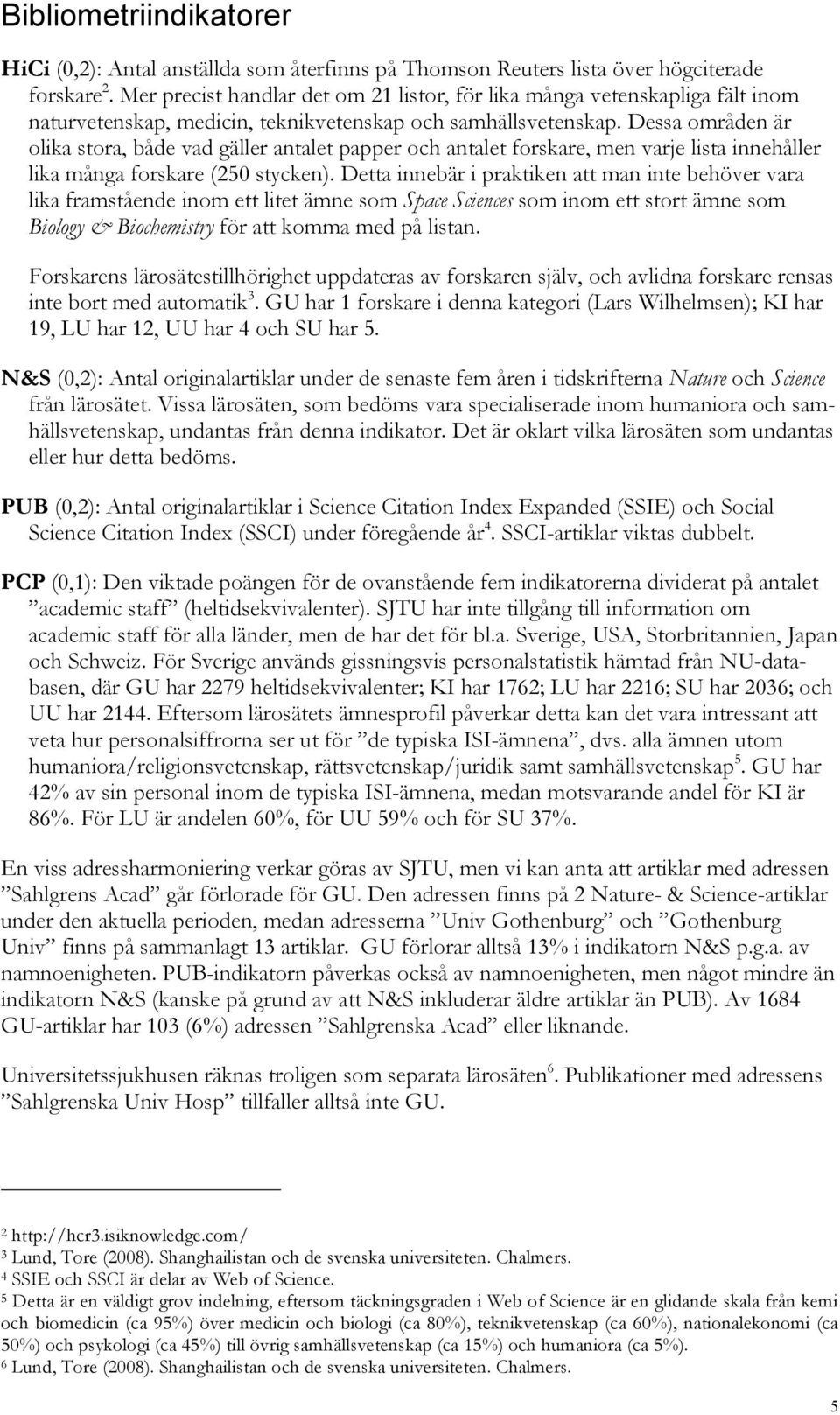 Bibliometriindikatorer

HiCi (0,2): Antal anställda som återfinns på Thomson Reuters lista över högciterade forskare $^2$. Mer precist handlar det om 21 listor, för lika många vetenskapliga fält inom naturvetenskap, medicin, teknikvetenskap och samhällsvetenskap. Dessa områden är olika stora, både vad gäller antalet papper och antalet forskare, men varje lista innehåller lika många forskare (250 stycken). Detta innebär i praktiken att man inte behöver vara lika framstående inom ett litet ämne som Space Sciences som inom ett stort ämne som Biology & Biochemistry för att komma med på listan.

Forskarens lärosätestillhörighet uppdateras av forskaren själv, och avlidna forskare rensas inte bort med automatik $^3$. GU har 1 forskare i denna kategori (Lars Wilhelmsen); KI har 19, LU har 12, UU har 4 och SU har 5.

N&S (0,2): Antal originalartiklar under de senaste fem åren i tidskrifterna Nature och Science från lärosätet. Vissa lärosäten, som bedöms vara specialiserade inom humaniora och samhällsvetenskap, undantas från denna indikator. Det är oklart vilka lärosäten som undantas eller hur detta bedöms.

PUB (0,2): Antal originalartiklar i Science Citation Index Expanded (SSIE) och Social Science Citation Index (SSCI) under föregående år $^4$. SSCI-artiklar viktas dubbelt.

PCP (0,1): Den viktade poängen för de ovanstående fem indikatorerna dividerat på antalet ”academic staff” (heltidsekvivalenter). SJTU har inte tillgång till information om academic staff för alla länder, men de har det för bl.a. Sverige, USA, Storbritannien, Japan och Schweiz. För Sverige används gissningsvis personalstatistik hämtad från NU-databasen, där GU har 2279 heltidsekvivalenter; KI har 1762; LU har 2216; SU har 2036; och UU har 2144. Eftersom lärosätets ämnesprofil påverkar detta kan det vara intressant att veta hur personalsiffrorna ser ut för ”de typiska ISI-ämnena”, dvs. alla ämnen utom humaniora/religionsvetenskap, rättsvetenskap/juridik samt samhällsvetenskap $^5$. GU har 42% av sin personal inom de typiska ISI-ämnena, medan motsvarande andel för KI är 86%. För LU är andelen 60%, för UU 59% och för SU 37%.

En viss adressharmoniering verkar göras av SJTU, men vi kan anta att artiklar med adressen ”Sahlgrens Acad” går förlorade för GU. Den adressen finns på 2 Nature- & Science-artiklar under den aktuella perioden, medan adresserna ”Univ Gothenburg” och ”Gothenburg Univ” finns på sammanlagt 13 artiklar. GU förlorar alltså 13% i indikatorn N&S p.g.a. av namnoenigheten. PUB-indikatorn påverkas också av namnoenigheten, men något mindre än indikatorn N&S (kanske på grund av att N&S inkluderar äldre artiklar än PUB). Av 1684 GU-artiklar har 103 (6%) adressen ”Sahlgrenska Acad” eller liknande.

Universitetssjukhusen räknas troligen som separata lärosäten $^6$. Publikationer med adressens ”Sahlgrenska Univ Hosp” tillfaller alltså inte GU.

$^2$ http://hcr3.isiknowledge.com/
$^3$ Lund, Tore (2008). Shanghailistan och de svenska universiteten. Chalmers.
$^4$ SSIE och SSCI är delar av Web of Science.
$^5$ Detta är en väldigt grov indelning, eftersom täckningsgraden i Web of Science är en glidande skala från kemi och biomedicin (ca 95%) över medicin och biologi (ca 80%), teknikvetenskap (ca 60%), nationalekonomi (ca 50%) och psykologi (ca 45%) till övrig samhällsvetenskap (ca 15%) och humaniora (ca 5%).
$^6$ Lund, Tore (2008). Shanghailistan och de svenska universiteten. Chalmers.

5